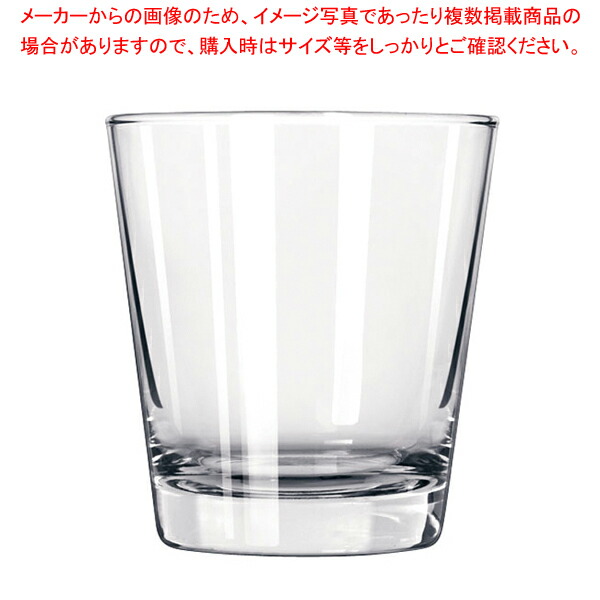 メーカーからの画像のため、イメージ写真であったり複数掲載商品の場合がありますので、購入時はサイズ等をしっかりとご確認ください。